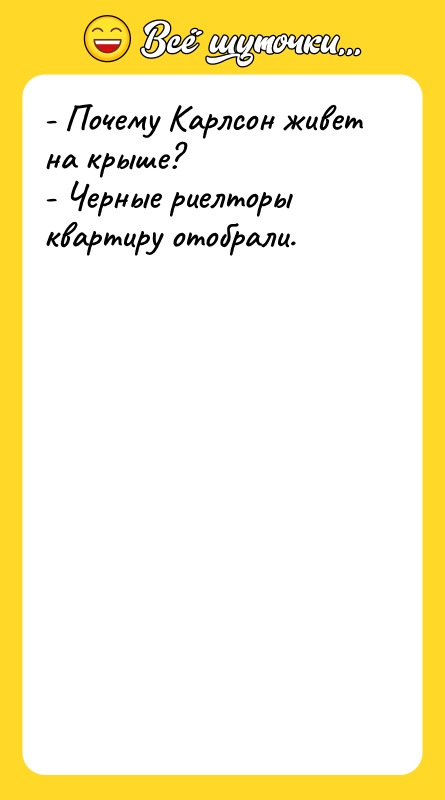 Всё шуточки...

- Почему Карлсон живет на крыше?
- Черные риелторы квартиру отобрали.